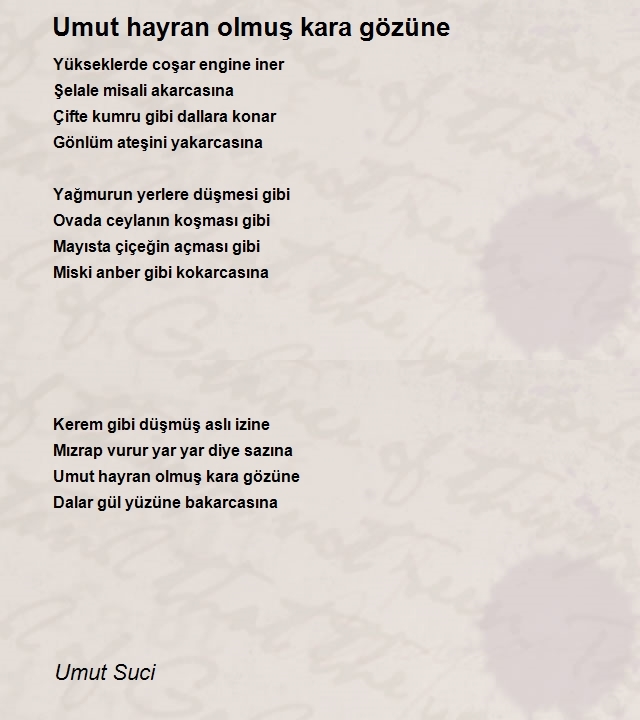 Umut hayran olmuş kara gözüne

Yükseklerde coşar engine iner
Şelale misali akarcasına
Çifte kumru gibi dallara konar
Gönlüm ateşini yakarcasına

Yağmurun yerlere düşmesi gibi
Ovada ceylanın koşması gibi
Mayısta çiçeğin açması gibi
Miski anber gibi kokarcasına

Kerem gibi düşmüş aslı izine
Mızrap vurur yar yar diye sazına
Umut hayran olmuş kara gözüne
Dalar gül yüzüne bakarcasına

Umut Suci